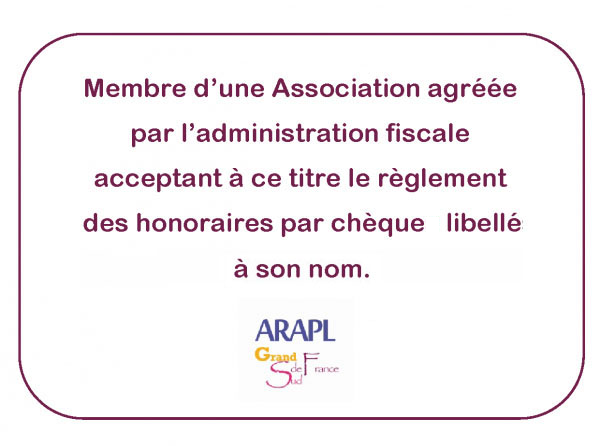 Membre d'une Association agréée par l'administration fiscale acceptant à ce titre le règlement des honoraires par chèque libellé à son nom.

ARAPL
Grand Sud de France